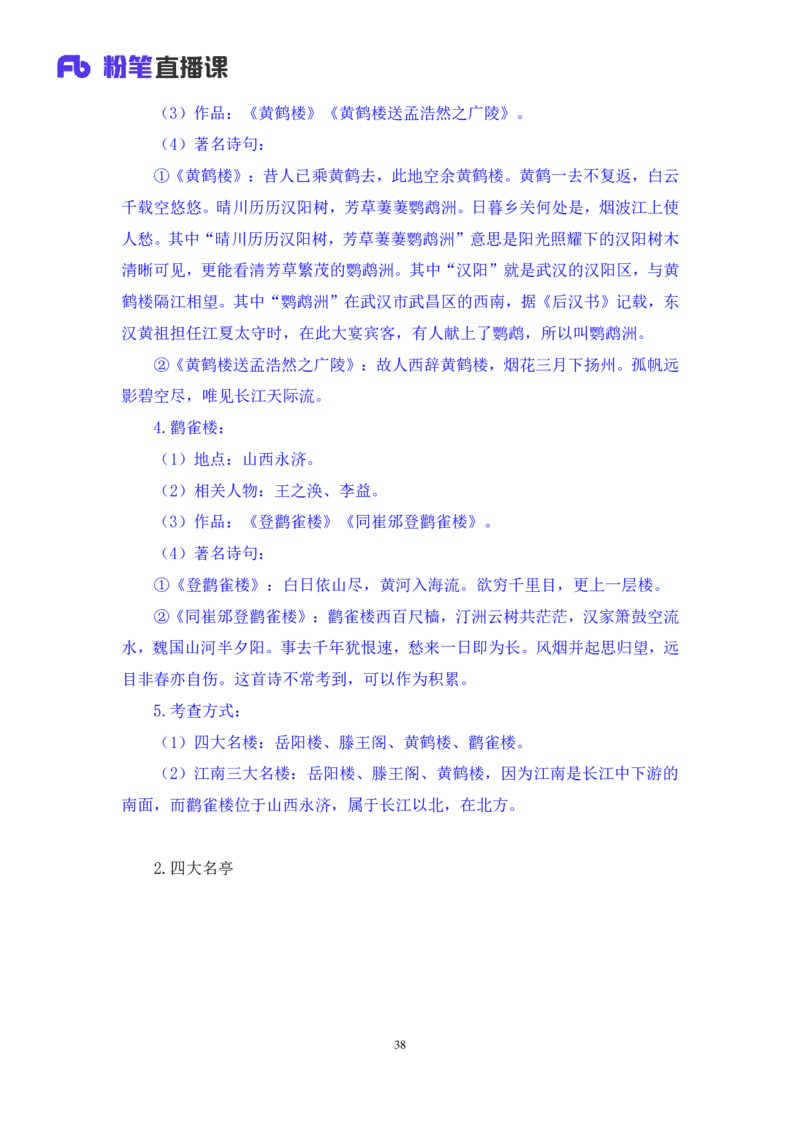 Fb 粉笔直播课

（3）作品：《黄鹤楼》《黄鹤楼送孟浩然之广陵》。

（4）著名诗句：

①《黄鹤楼》：昔人已乘黄鹤去，此地空余黄鹤楼。黄鹤一去不复返，白云千载空悠悠。晴川历历汉阳树，芳草萋萋鹦鹉洲。日暮乡关何处是，烟波江上使人愁。其中“晴川历历汉阳树，芳草萋萋鹦鹉洲”意思是阳光照耀下的汉阳树木清晰可见，更能看清芳草繁茂的鹦鹉洲。其中“汉阳”就是武汉的汉阳区，与黄鹤楼隔江相望。其中“鹦鹉洲”在武汉市武昌区的西南，据《后汉书》记载，东汉黄祖担任江夏太守时，在此大宴宾客，有人献上了鹦鹉，所以叫鹦鹉洲。

②《黄鹤楼送孟浩然之广陵》：故人西辞黄鹤楼，烟花三月下扬州。孤帆远影碧空尽，唯见长江天际流。

4.鹳雀楼：

（1）地点：山西永济。

（2）相关人物：王之涣、李益。

（3）作品：《登鹳雀楼》《同崔邠登鹳雀楼》。

（4）著名诗句：

①《登鹳雀楼》：白日依山尽，黄河入海流。欲穷千里目，更上一层楼。

②《同崔邠登鹳雀楼》：鹳雀楼西百尺樯，汀洲云树共茫茫，汉家箫鼓空流水，魏国山河半夕阳。事去千年犹恨速，愁来一日即为长。风烟并起思归望，远目非春亦自伤。这首诗不常考到，可以作为积累。

5.考查方式：

（1）四大名楼：岳阳楼、滕王阁、黄鹤楼、鹳雀楼。

（2）江南三大名楼：岳阳楼、滕王阁、黄鹤楼，因为江南是长江中下游的南面，而鹳雀楼位于山西永济，属于长江以北，在北方。

2.四大名亭

38